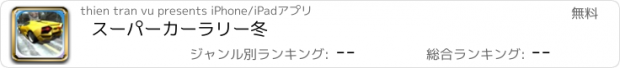 thien tran vu presents iPhone/iPadアプリ

無料

スーパーカーラリー冬

ジャンル別ランキング: --

総合ランキング: --